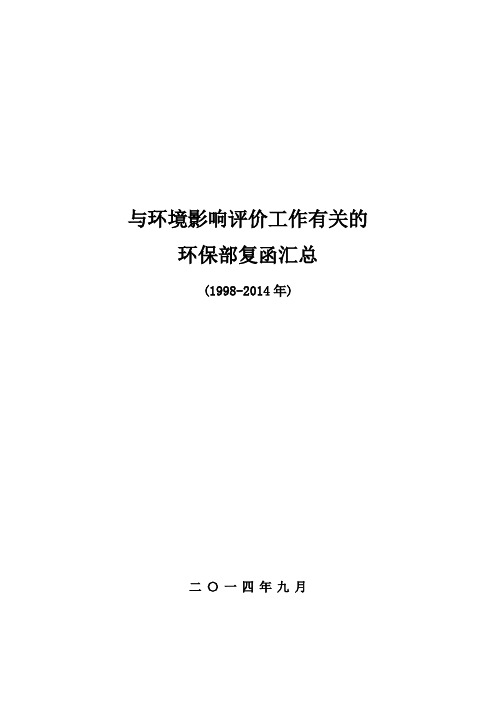 与环境影响评价工作有关的
环保部复函汇总

(1998-2014年)

二〇一四年九月